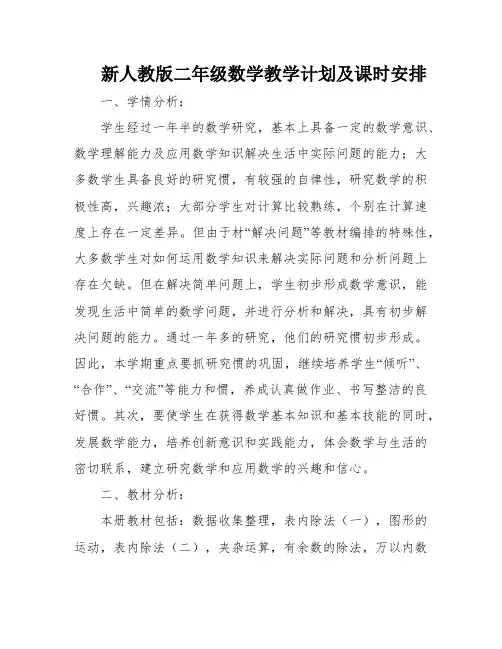 新人教版二年级数学教学计划及课时安排

一、学情分析：

学生经过一年半的数学研究，基本上具备一定的数学意识、数学理解能力及应用数学知识解决生活中实际问题的能力；大多数学生具备良好的研究惯，有较强的自律性，研究数学的积极性高，兴趣浓；大部分学生对计算比较熟练，个别在计算速度上存在一定差异。但由于材“解决问题”等教材编排的特殊性，大多数学生对如何运用数学知识来解决实际问题和分析问题上存在欠缺。但在解决简单问题上，学生初步形成数学意识，能发现生活中简单的数学问题，并进行分析和解决，具有初步解决问题的能力。通过一年多的研究，他们的研究惯初步形成。因此，本学期重点要抓研究惯的巩固，继续培养学生“倾听”、“合作”、“交流”等能力和惯，养成认真做作业、书写整洁的良好惯。其次，要使学生在获得数学基本知识和基本技能的同时，发展数学能力，培养创新意识和实践能力，体会数学与生活的密切联系，建立研究数学和应用数学的兴趣和信心。

二、教材分析：

本册教材包括：数据收集整理，表内除法（一），图形的运动，表内除法（二），夹杂运算，有余数的除法，万以内数